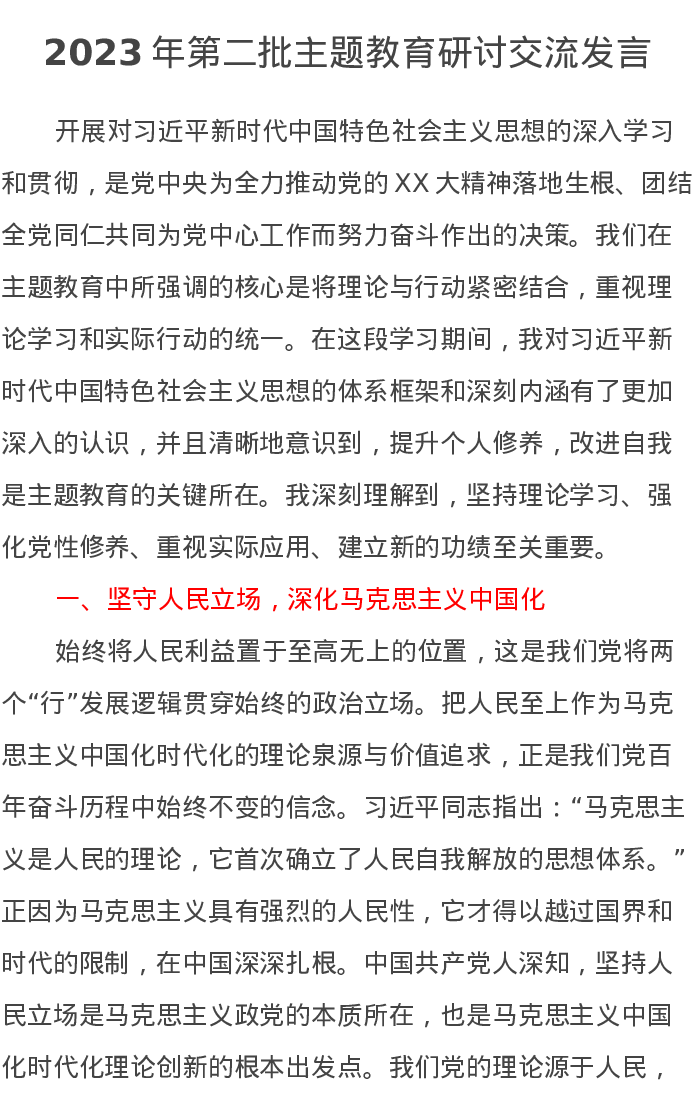 2023 年第二批主题教育研讨交流发言

开展对习近平新时代中国特色社会主义思想的深入学习和贯彻，是党中央为全力推动党的 XX 大精神落地生根、团结全党同仁共同为党中心工作而努力奋斗作出的决策。我们在主题教育中所强调的核心是将理论与行动紧密结合，重视理论学习和实际行动的统一。在这段学习期间，我对习近平新时代中国特色社会主义思想的体系框架和深刻内涵有了更加深入的认识，并且清晰地意识到，提升个人修养，改进自我是主题教育的关键所在。我深刻理解到，坚持理论学习、强化党性修养、重视实际应用、建立新的功绩至关重要。

一、坚守人民立场，深化马克思主义中国化

始终将人民利益置于至高无上的位置，这是我们党将两个“行”发展逻辑贯穿始终的政治立场。把人民至上作为马克思主义中国化时代化的理论泉源与价值追求，正是我们党百年奋斗历程中始终不变的信念。习近平同志指出：“马克思主义是人民的理论，它首次确立了人民自我解放的思想体系。”正因为马克思主义具有强烈的人民性，它才得以越过国界和时代的限制，在中国深深扎根。中国共产党人深知，坚持人民立场是马克思主义政党的本质所在，也是马克思主义中国化时代化理论创新的根本出发点。我们党的理论源于人民，